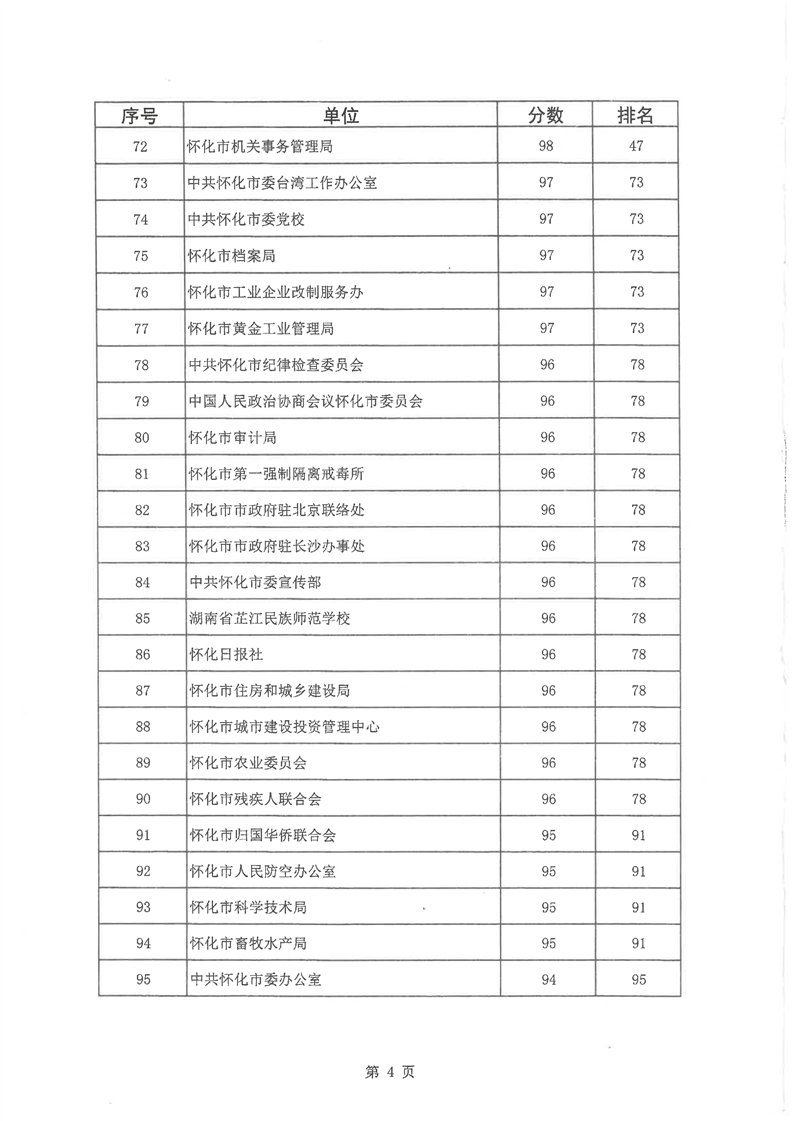 | 序号 | 单位 | 分数 | 排名 |
|---|---|---|---|
| 72 | 怀化市机关事务管理局 | 98 | 47 |
| 73 | 中共怀化市委台湾工作办公室 | 97 | 73 |
| 74 | 中共怀化市委党校 | 97 | 73 |
| 75 | 怀化市档案局 | 97 | 73 |
| 76 | 怀化市工业企业改制服务办 | 97 | 73 |
| 77 | 怀化市黄金工业管理局 | 97 | 73 |
| 78 | 中共怀化市纪律检查委员会 | 96 | 78 |
| 79 | 中国人民政治协商会议怀化市委员会 | 96 | 78 |
| 80 | 怀化市审计局 | 96 | 78 |
| 81 | 怀化市第一强制隔离戒毒所 | 96 | 78 |
| 82 | 怀化市市政府驻北京联络处 | 96 | 78 |
| 83 | 怀化市市政府驻长沙办事处 | 96 | 78 |
| 84 | 中共怀化市委宣传部 | 96 | 78 |
| 85 | 湖南省芷江民族师范学校 | 96 | 78 |
| 86 | 怀化日报社 | 96 | 78 |
| 87 | 怀化市住房和城乡建设局 | 96 | 78 |
| 88 | 怀化市城市建设投资管理中心 | 96 | 78 |
| 89 | 怀化市农业委员会 | 96 | 78 |
| 90 | 怀化市残疾人联合会 | 96 | 78 |
| 91 | 怀化市归国华侨联合会 | 95 | 91 |
| 92 | 怀化市人民防空办公室 | 95 | 91 |
| 93 | 怀化市科学技术局 | 95 | 91 |
| 94 | 怀化市畜牧水产局 | 95 | 91 |
| 95 | 中共怀化市委办公室 | 94 | 95 |

第 4 页